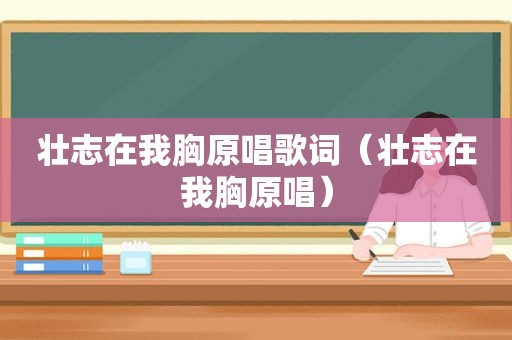 壮志在我胸原唱歌词（壮志在我胸原唱）